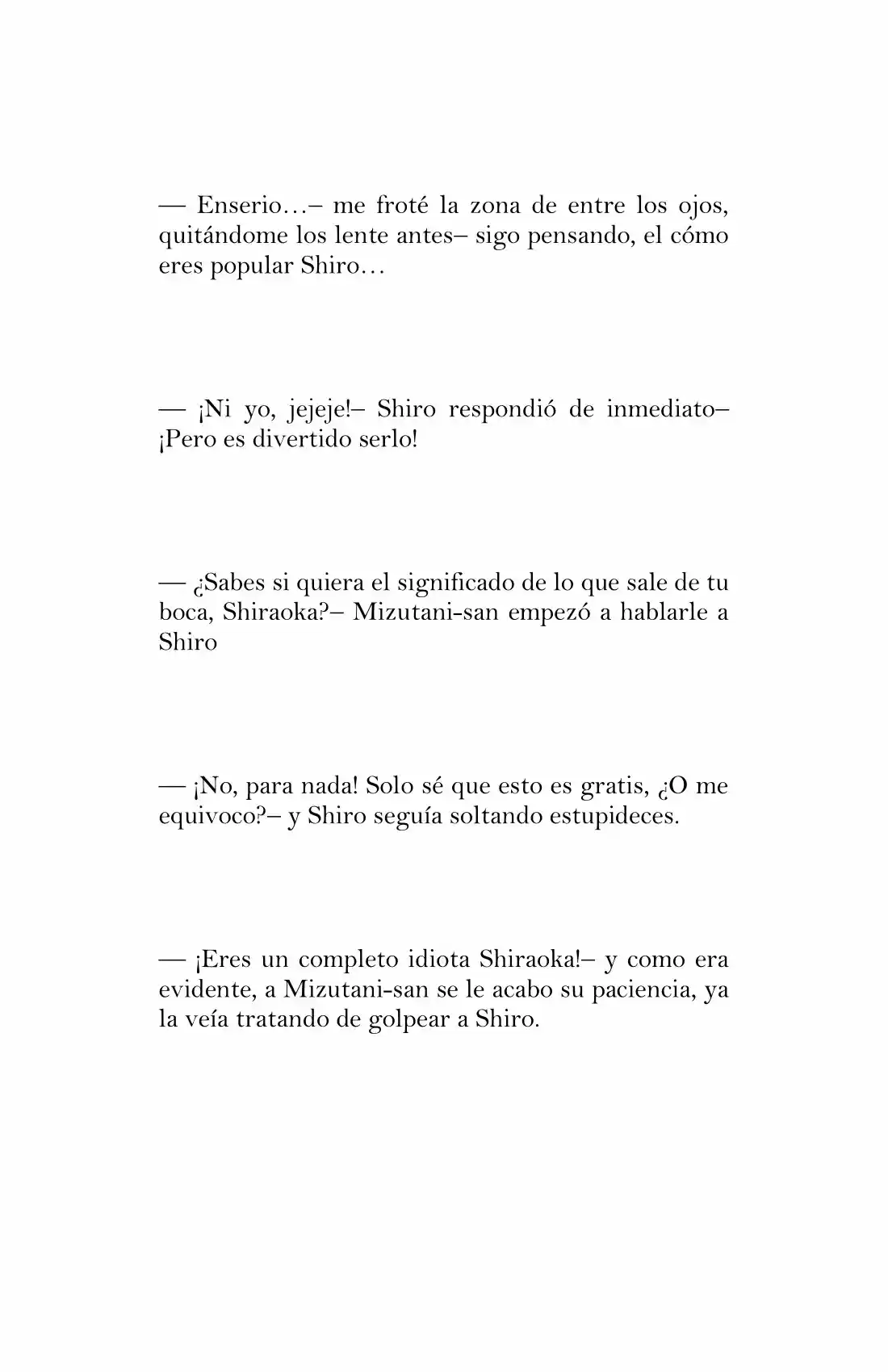 — Enserio…– me froté la zona de entre los ojos, quitándome los lente antes– sigo pensando, el cómo eres popular Shiro…

— ¡Ni yo, jejeje!– Shiro respondió de inmediato– ¡Pero es divertido serlo!

— ¿Sabes si quiera el significado de lo que sale de tu boca, Shiraoka?– Mizutani-san empezó a hablarle a Shiro

— ¡No, para nada! Solo sé que esto es gratis, ¿O me equivoco?– y Shiro seguía soltando estupideces.

— ¡Eres un completo idiota Shiraoka!– y como era evidente, a Mizutani-san se le acabo su paciencia, ya la veía tratando de golpear a Shiro.